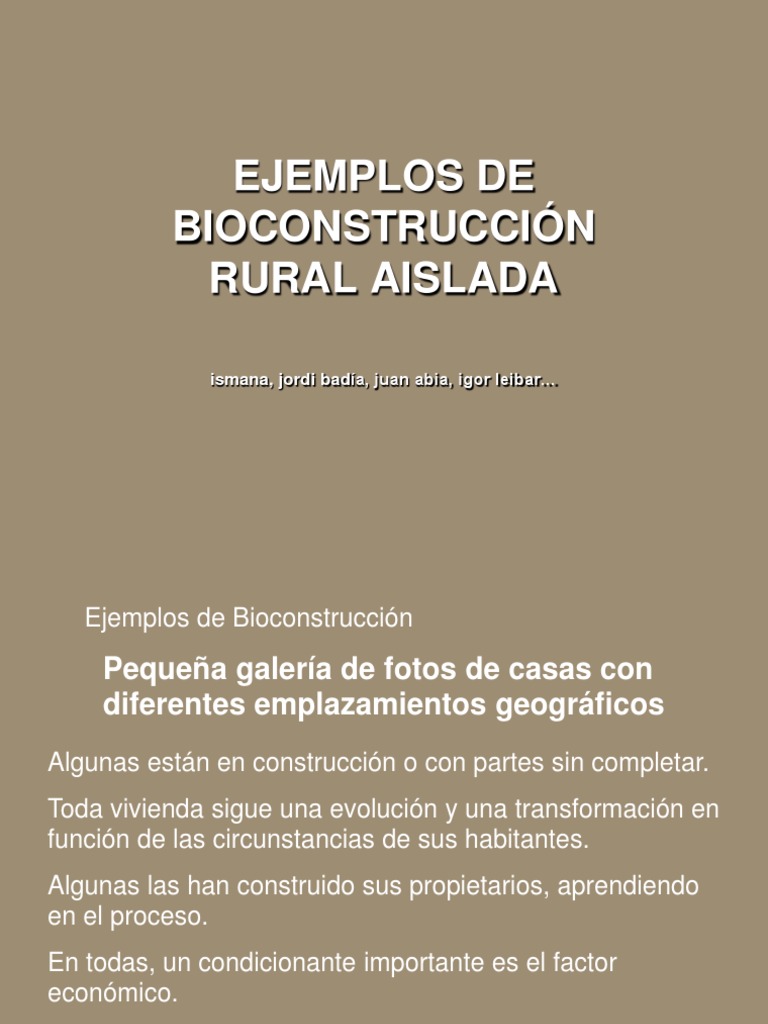 EJEMPLOS DE BIOCONSTRUCCIÓN RURAL AISLADA

ismana, jordi badia, juan abia, igor leibar...

Ejemplos de Bioconstrucción

Pequeña galería de fotos de casas con diferentes emplazamientos geográficos

Algunas están en construcción o con partes sin completar.

Toda vivienda sigue una evolución y una transformación en función de las circunstancias de sus habitantes.

Algunas las han construido sus propietarios, aprendiendo en el proceso.

En todas, un condicionante importante es el factor económico.